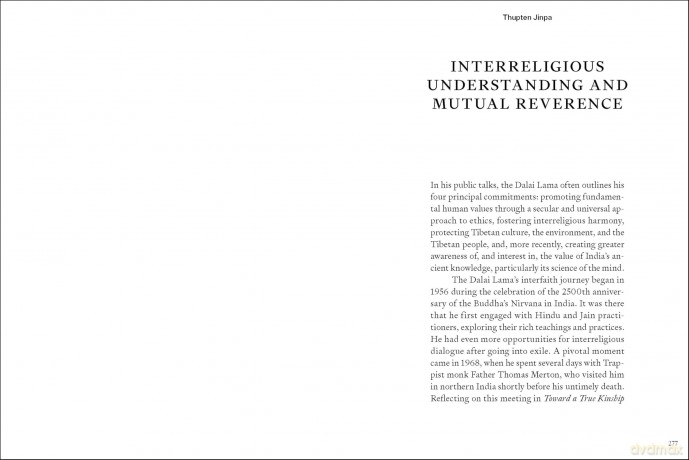 Thupten Jinpa

INTERRELIGIOUS UNDERSTANDING AND MUTUAL REVERENCE

In his public talks, the Dalai Lama often outlines his four principal commitments: promoting fundamental human values through a secular and universal approach to ethics, fostering interreligious harmony, protecting Tibetan culture, the environment, and the Tibetan people, and, more recently, creating greater awareness of, and interest in, the value of India's ancient knowledge, particularly its science of the mind.

The Dalai Lama's interfaith journey began in 1956 during the celebration of the 2500th anniversary of the Buddha's Nirvana in India. It was there that he first engaged with Hindu and Jain practitioners, exploring their rich teachings and practices. He had even more opportunities for interreligious dialogue after going into exile. A pivotal moment came in 1968, when he spent several days with Trappist monk Father Thomas Merton, who visited him in northern India shortly before his untimely death. Reflecting on this meeting in Toward a True Kinship

277

dvdmax